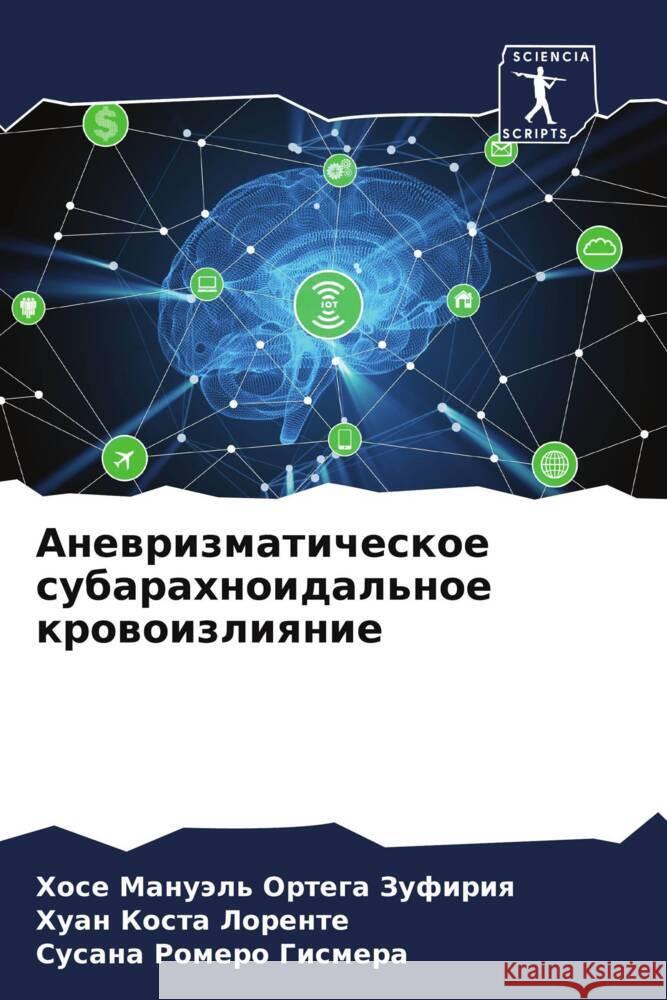 SCIENCIA
SCRIPTS

IOT

Аневризматическое субарахноидальное кровоизлияние

Хосе Мануэль Ортега Зуфирия
Хуан Коста Лоренте
Сусана Ромеро Гисмера